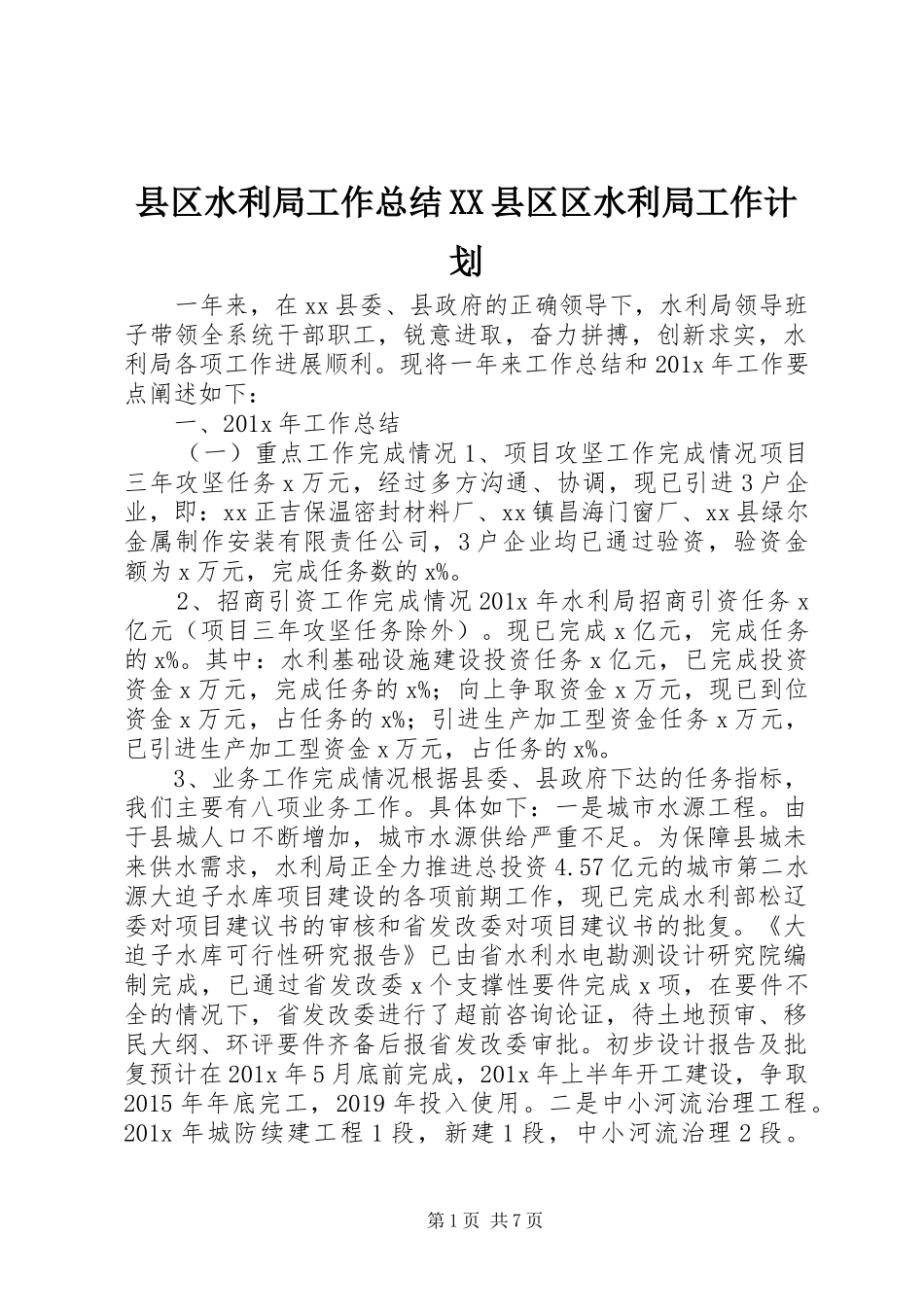 县区水利局工作总结XX县区区水利局工作计划

一年来，在xx县委、县政府的正确领导下，水利局领导班子带领全系统干部职工，锐意进取，奋力拼搏，创新求实，水利局各项工作进展顺利。现将一年来工作总结和201x年工作要点阐述如下：

一、201x年工作总结

（一）重点工作完成情况1、项目攻坚工作完成情况项目三年攻坚任务x万元，经过多方沟通、协调，现已引进3户企业，即：xx正吉保温密封材料厂、xx镇昌海门窗厂、xx县绿尔金属制作安装有限责任公司，3户企业均已通过验资，验资金额为x万元，完成任务数的x%。

2、招商引资工作完成情况201x年水利局招商引资任务x亿元（项目三年攻坚任务除外）。现已完成x亿元，完成任务的x%。其中：水利基础设施建设投资任务x亿元，已完成投资资金x万元，完成任务的x%；向上争取资金x万元，现已到位资金x万元，占任务的x%；引进生产加工型资金任务x万元，已引进生产加工型资金x万元，占任务的x%。

3、业务工作完成情况根据县委、县政府下达的任务指标，我们主要有八项业务工作。具体如下：一是城市水源工程。由于县城人口不断增加，城市水源供给严重不足。为保障县城未来供水需求，水利局正全力推进总投资4.57亿元的城市第二水源大迫子水库项目建设的各项前期工作，现已完成水利部松辽委对项目建议书的审核和省发改委对项目建议书的批复。《大迫子水库可行性研究报告》已由省水利水电勘测设计研究院编制完成，已通过省发改委x个支撑性要件完成x项，在要件不全的情况下，省发改委进行了超前咨询论证，待土地预审、移民大纲、环评要件齐备后报省发改委审批。初步设计报告及批复预计在201x年5月底前完成，201x年上半年开工建设，争取2015年年底完工，2019年投入使用。二是中小河流治理工程。201x年城防续建工程1段，新建1段，中小河流治理2段。

第1页 共7页